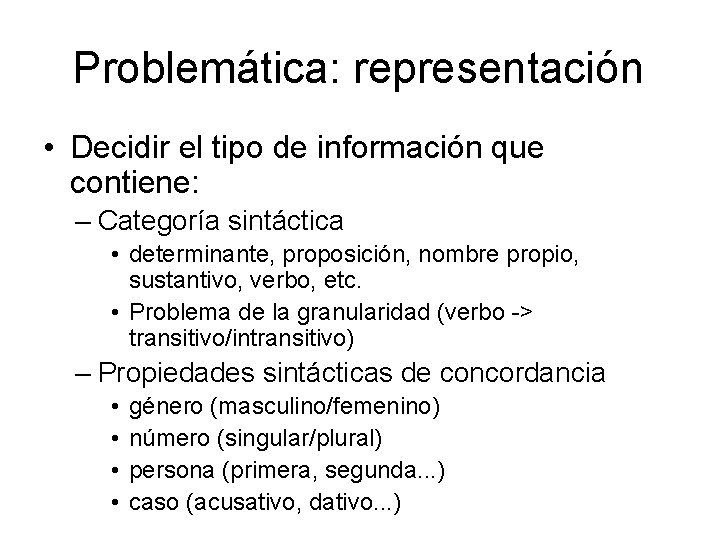 Problemática: representación

• Decidir el tipo de información que contiene:
– Categoría sintáctica
• determinante, proposición, nombre propio, sustantivo, verbo, etc.
• Problema de la granularidad (verbo -> transitivo/intransitivo)
– Propiedades sintácticas de concordancia
• género (masculino/femenino)
• número (singular/plural)
• persona (primera, segunda...)
• caso (acusativo, dativo...)